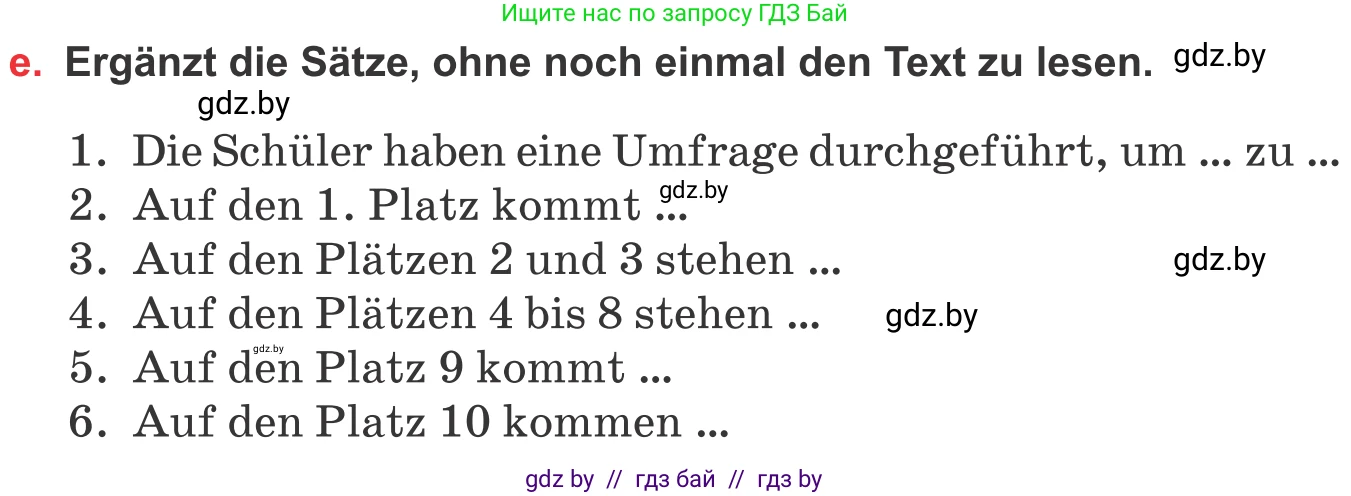 Ищите нас по запросу ГДЗ Бай

e. Ergänzt die Sätze, ohne noch einmal den Text zu lesen. gdz.by

gdz.by

1. Die Schüler haben eine Umfrage durchgeführt, um ... zu ...
2. Auf den 1. Platz kommt ... gdz.by
3. Auf den Plätzen 2 und 3 stehen ... gdz.by
4. Auf den Plätzen 4 bis 8 stehen ... gdz.by
5. Auf den Platz 9 kommt ... gdz.by
6. Auf den Platz 10 kommen ...

gdz by // гдз бай // гдз by